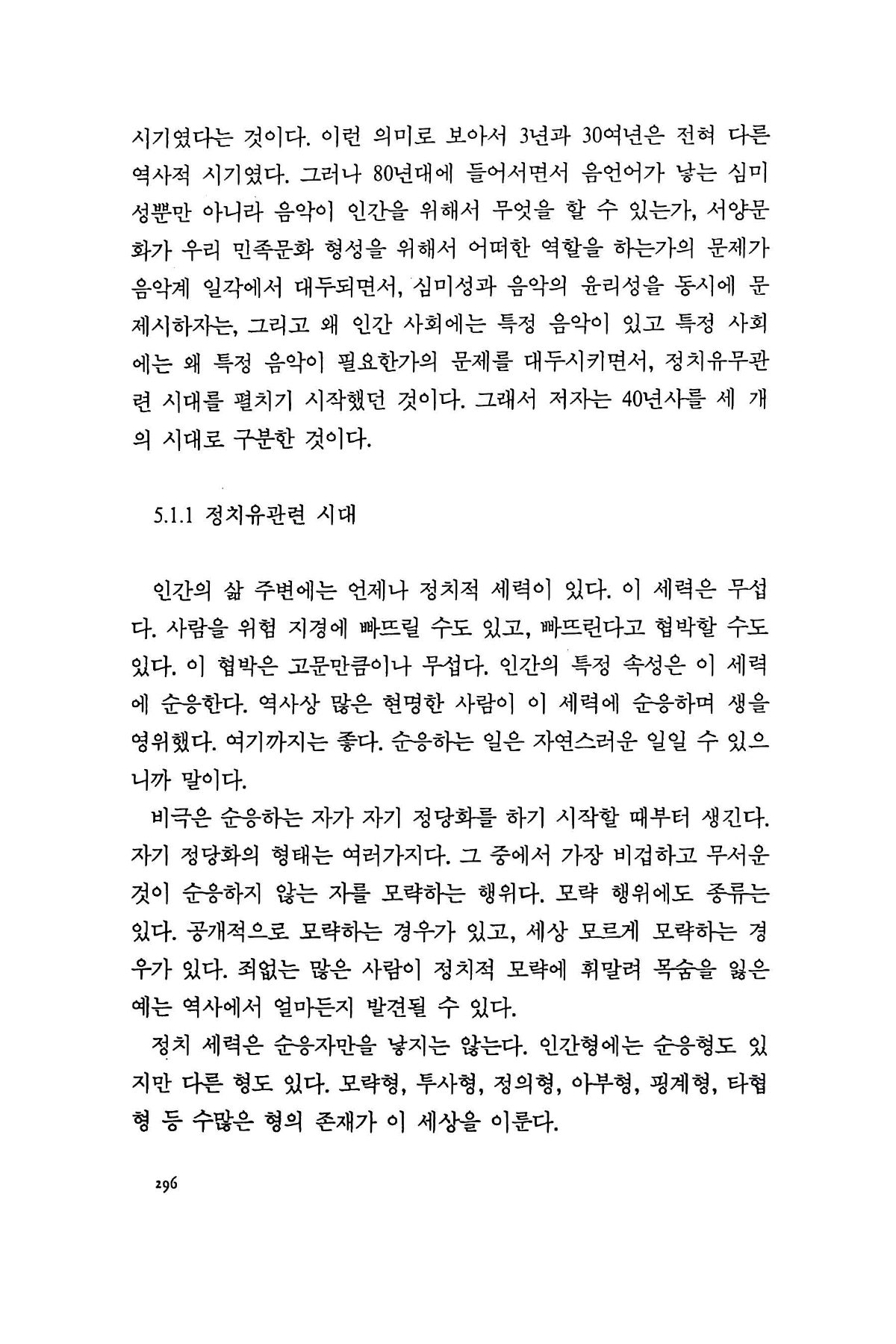 시기였다는 것이다. 이런 의미로 보아서 3년과 30여년은 전혀 다른 역사적 시기였다. 그러나 80년대에 들어서면서 음언어가 낳는 심미성뿐만 아니라 음악이 인간을 위해서 무엇을 할 수 있는가, 서양문화가 우리 민족문화 형성을 위해서 어떠한 역할을 하는가의 문제가 음악계 일각에서 대두되면서, 심미성과 음악의 윤리성을 동시에 문제시하자는, 그리고 왜 인간 사회에는 특정 음악이 있고 특정 사회에는 왜 특정 음악이 필요한가의 문제를 대두시키면서, 정치유무관련 시대를 펼치기 시작했던 것이다. 그래서 저자는 40년사를 세 개의 시대로 구분한 것이다.

5.1.1 정치유관련 시대

인간의 삶 주변에는 언제나 정치적 세력이 있다. 이 세력은 무섭다. 사람을 위험 지경에 빠뜨릴 수도 있고, 빠뜨린다고 협박할 수도 있다. 이 협박은 고문만큼이나 무섭다. 인간의 특정 속성은 이 세력에 순응한다. 역사상 많은 현명한 사람이 이 세력에 순응하며 생을 영위했다. 여기까지는 좋다. 순응하는 일은 자연스러운 일일 수 있으니까 말이다.

비극은 순응하는 자가 자기 정당화를 하기 시작할 때부터 생긴다. 자기 정당화의 형태는 여러가지다. 그 중에서 가장 비겁하고 무서운 것이 순응하지 않는 자를 모략하는 행위다. 모략 행위에도 종류는 있다. 공개적으로 모략하는 경우가 있고, 세상 모르게 모략하는 경우가 있다. 죄없는 많은 사람이 정치적 모략에 휘말려 목숨을 잃은 예는 역사에서 얼마든지 발견될 수 있다.

정치 세력은 순응자만을 낳지는 않는다. 인간형에는 순응형도 있지만 다른 형도 있다. 모략형, 투사형, 정의형, 아부형, 핑계형, 타협형 등 수많은 형의 존재가 이 세상을 이룬다.

296